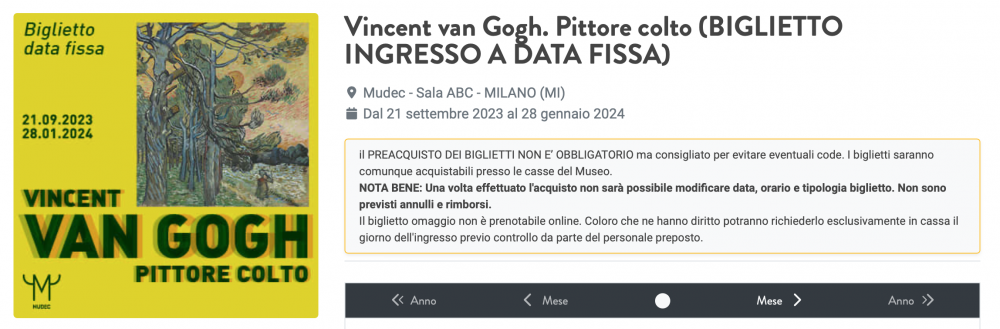 Biglietto data fissa

21.09.2023
28.01.2024

VINCENT
VAN GOGH
PITTORE COLTO

MUDEC

Vincent van Gogh. Pittore colto (BIGLIETTO INGRESSO A DATA FISSA)

Mudec - Sala ABC - MILANO (MI)

Dal 21 settembre 2023 al 28 gennaio 2024

il PREACQUISTO DEI BIGLIETTI NON E' OBBLIGATORIO ma consigliato per evitare eventuali code. I biglietti saranno comunque acquistabili presso le casse del Museo.
NOTA BENE: Una volta effettuato l'acquisto non sarà possibile modificare data, orario e tipologia biglietto. Non sono previsti annulli e rimborsi.
Il biglietto omaggio non è prenotabile online. Coloro che ne hanno diritto potranno richiederlo esclusivamente in cassa il giorno dell'ingresso previo controllo da parte del personale preposto.

Anno Mese Mese Anno